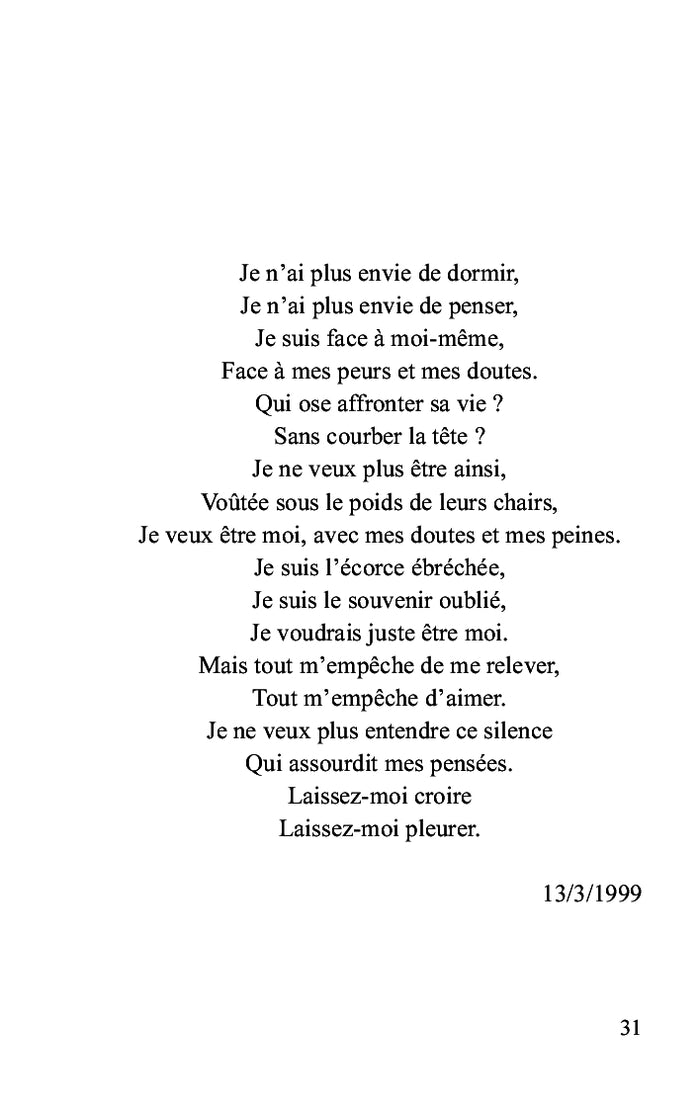 Je n'ai plus envie de dormir,
Je n'ai plus envie de penser,
Je suis face à moi-même,
Face à mes peurs et mes doutes.
Qui ose affronter sa vie ?
Sans courber la tête ?
Je ne veux plus être ainsi,
Voûtée sous le poids de leurs chairs,
Je veux être moi, avec mes doutes et mes peines.
Je suis l'écorce ébréchée,
Je suis le souvenir oublié,
Je voudrais juste être moi.
Mais tout m'empêche de me relever,
Tout m'empêche d'aimer.
Je ne veux plus entendre ce silence
Qui assourdit mes pensées.
Laissez-moi croire
Laissez-moi pleurer.

13/3/1999

31